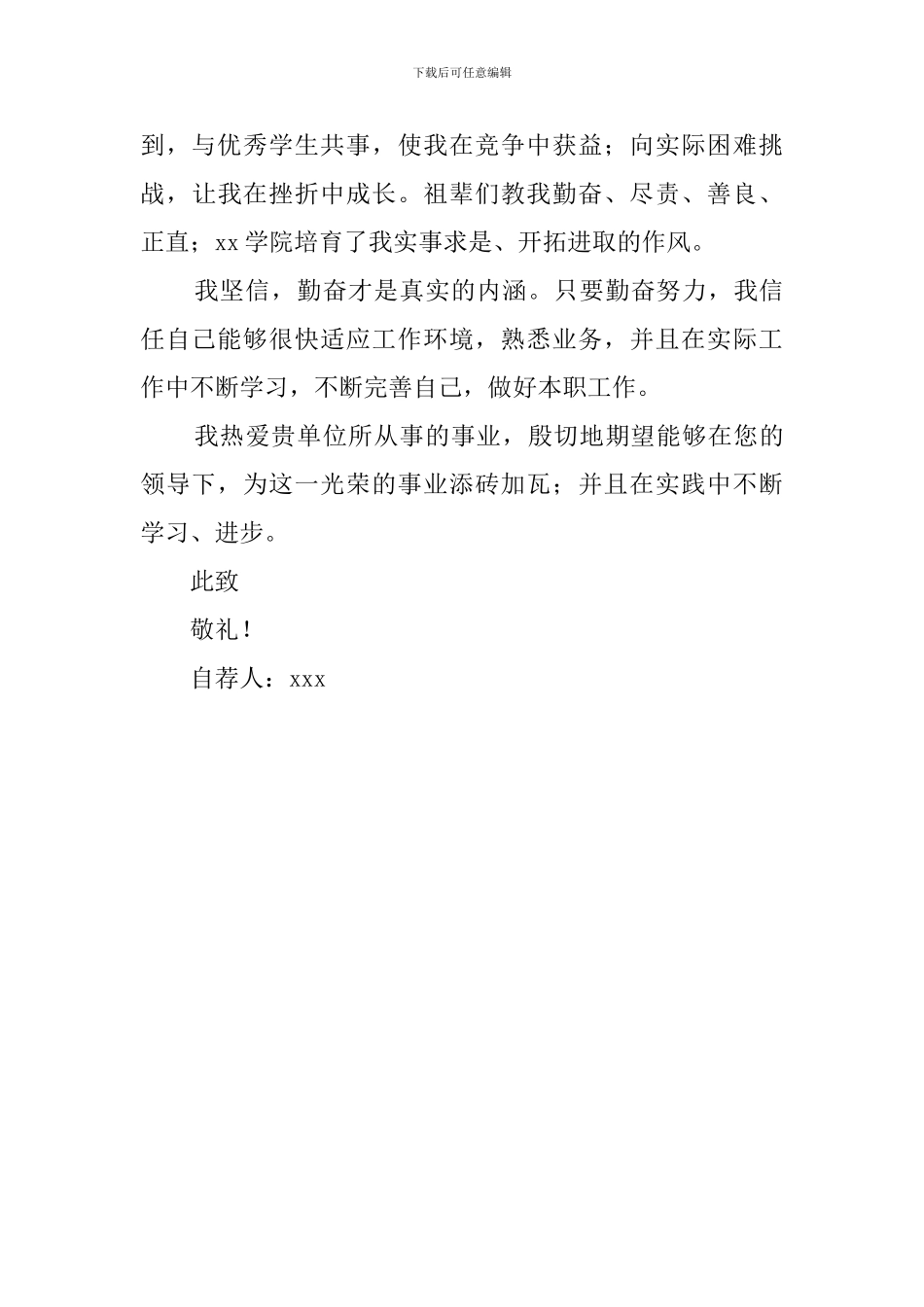 下载后可任意编辑

到，与优秀学生共事，使我在竞争中获益；向实际困难挑战，让我在挫折中成长。祖辈们教我勤奋、尽责、善良、正直；xx 学院培育了我实事求是、开拓进取的作风。

我坚信，勤奋才是真实的内涵。只要勤奋努力，我信任自己能够很快适应工作环境，熟悉业务，并且在实际工作中不断学习，不断完善自己，做好本职工作。

我热爱贵单位所从事的事业，殷切地期望能够在您的领导下，为这一光荣的事业添砖加瓦；并且在实践中不断学习、进步。

此致

敬礼！

自荐人：xxx